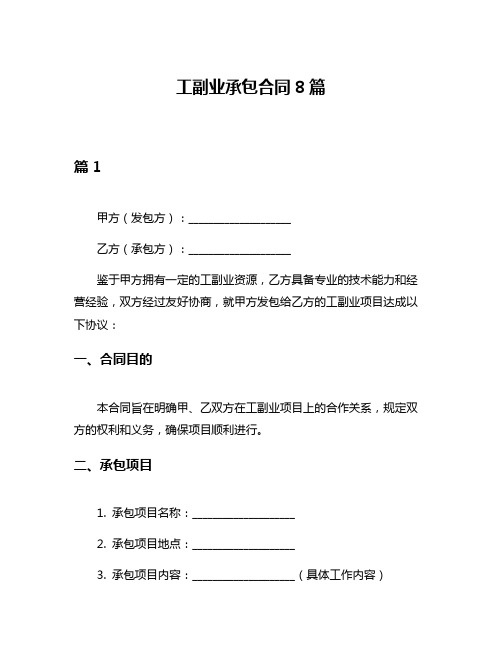 工副业承包合同 8 篇

篇 1

甲方（发包方）：____________________

乙方（承包方）：____________________

鉴于甲方拥有一定的工副业资源，乙方具备专业的技术能力和经营经验，双方经过友好协商，就甲方发包给乙方的工副业项目达成以下协议：

一、合同目的

本合同旨在明确甲、乙双方在工副业项目上的合作关系，规定双方的权利和义务，确保项目顺利进行。

二、承包项目

1. 承包项目名称：____________________

2. 承包项目地点：____________________

3. 承包项目内容：____________________（具体工作内容）